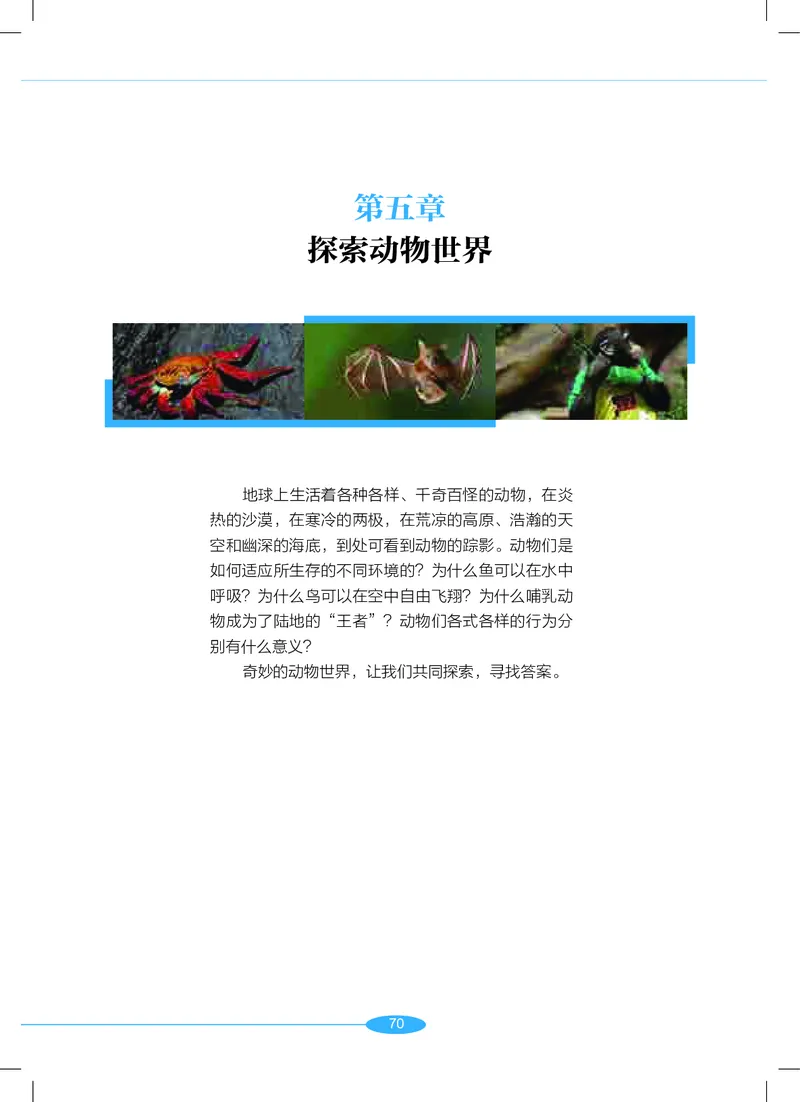 第五章
探索动物世界

地球上生活着各种各样、千奇百怪的动物，在炎热的沙漠，在寒冷的两极，在荒凉的高原、浩瀚的天空和幽深的海底，到处可看到动物的踪影。动物们是如何适应所生存的不同环境的？为什么鱼可以在水中呼吸？为什么鸟可以在空中自由飞翔？为什么哺乳动物成为了陆地的“王者”？动物们各式各样的行为分别有什么意义？

奇妙的动物世界，让我们共同探索，寻找答案。

70